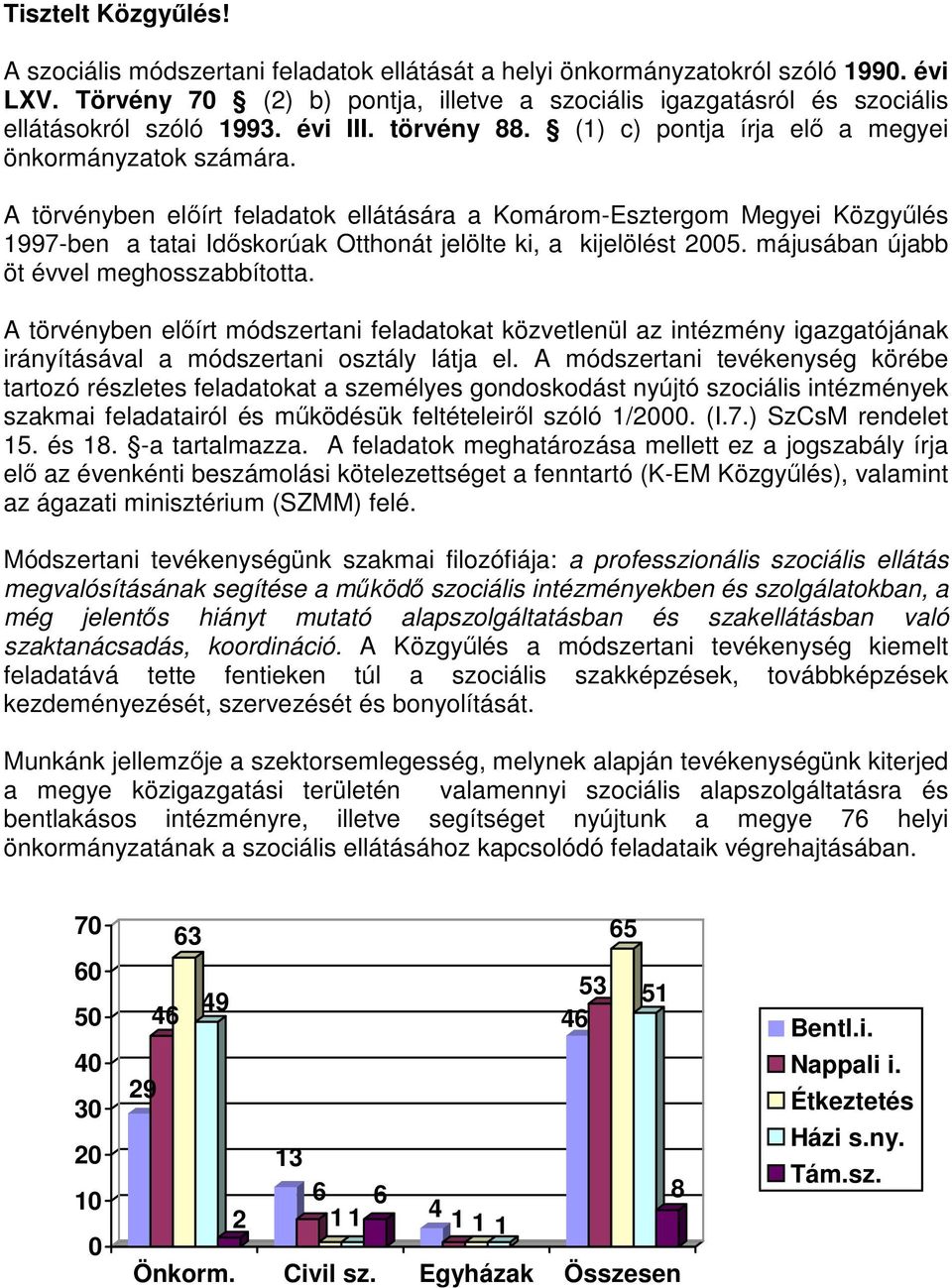 Tisztelt Közgyűlés!

A szociális módszertani feladatok ellátását a helyi önkormányzatokról szóló 1990. évi LXV. Törvény 70 § (2) b) pontja, illetve a szociális igazgatásról és szociális ellátásokról szóló 1993. évi III. törvény 88. § (1) c) pontja írja elő a megyei önkormányzatok számára.

A törvényben előírt feladatok ellátására a Komárom-Esztergom Megyei Közgyűlés 1997-ben a tatai Időskorúak Otthonát jelölte ki, a kijelölést 2005. májusában újabb öt évvel meghosszabbította.

A törvényben előírt módszertani feladatokat közvetlenül az intézmény igazgatójának irányításával a módszertani osztály látja el. A módszertani tevékenység körébe tartozó részletes feladatokat a személyes gondoskodást nyújtó szociális intézmények szakmai feladatairól és működésük feltételeiről szóló 1/2000. (I.7.) SzCsM rendelet 15. és 18. §-a tartalmazza. A feladatok meghatározása mellett ez a jogszabály írja elő az évenkénti beszámolási kötelezettséget a fenntartó (K-EM Közgyűlés), valamint az ágazati minisztérium (SZMM) felé.

Módszertani tevékenységünk szakmai filozófiája: a professzionális szociális ellátás megvalósításának segítése a működő szociális intézményekben és szolgálatokban, a még jelentős hiányt mutató alapszolgáltatásban és szakellátásban való szaktanácsadás, koordináció. A Közgyűlés a módszertani tevékenység kiemelt feladatává tette fentieken túl a szociális szakképzések, továbbképzések kezdeményezését, szervezését és bonyolítását.

Munkánk jellemzője a szektorsemlegesség, melynek alapján tevékenységünk kiterjed a megye közigazgatási területén valamennyi szociális alapszolgáltatásra és bentlakásos intézményre, illetve segítséget nyújtunk a megye 76 helyi önkormányzatának a szociális ellátásához kapcsolódó feladataik végrehajtásában.

70
60
50
40
30
20
10
0
29 46 63 49 2
13 6 1 1 6
4 1 1 1
46 53 65 51 8
Önkorm. Civil sz. Egyházak Összesen
Bentl.i.
Nappali i.
Étkeztetés
Házi s.ny.
Tám.sz.